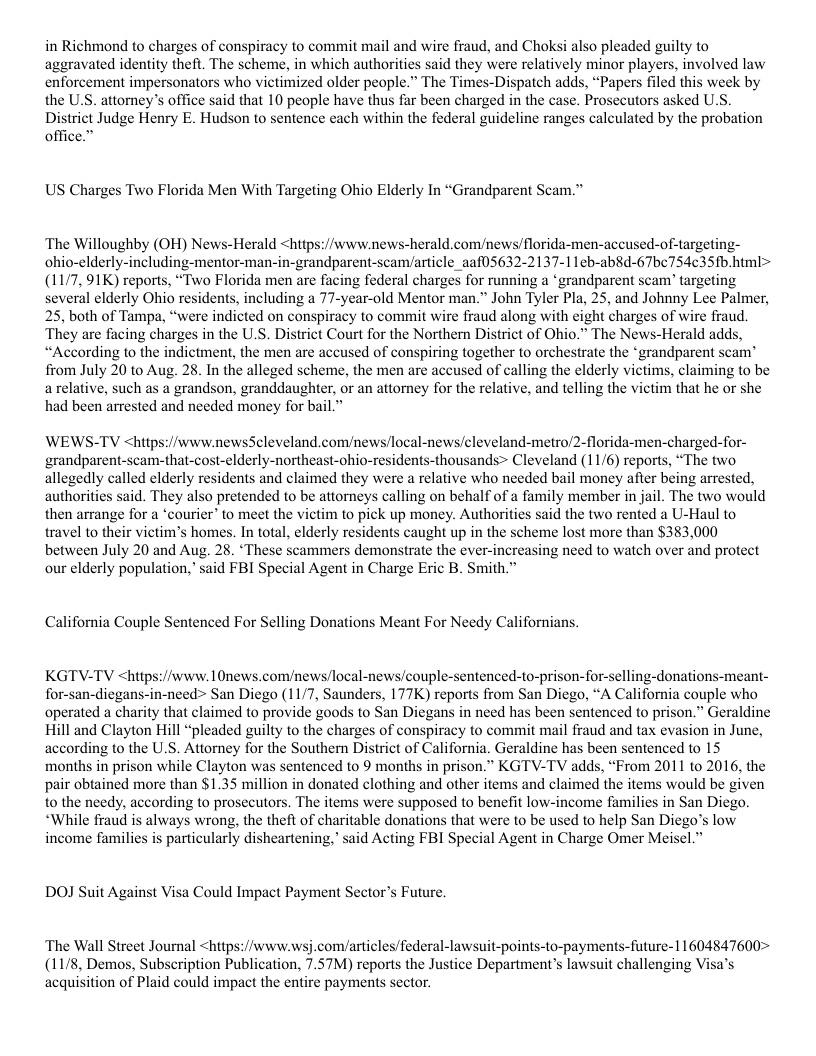 in Richmond to charges of conspiracy to commit mail and wire fraud, and Choksi also pleaded guilty to aggravated identity theft. The scheme, in which authorities said they were relatively minor players, involved law enforcement impersonators who victimized older people.” The Times-Dispatch adds, “Papers filed this week by the U.S. attorney’s office said that 10 people have thus far been charged in the case. Prosecutors asked U.S. District Judge Henry E. Hudson to sentence each within the federal guideline ranges calculated by the probation office.”

US Charges Two Florida Men With Targeting Ohio Elderly In “Grandparent Scam.”

The Willoughby (OH) News-Herald <https://www.news-herald.com/news/florida-men-accused-of-targeting-ohio-elderly-including-mentor-man-in-grandparent-scam/article_aaf05632-2137-11eb-ab8d-67bc754c35fb.html> (11/7, 91K) reports, “Two Florida men are facing federal charges for running a ‘grandparent scam’ targeting several elderly Ohio residents, including a 77-year-old Mentor man.” John Tyler Pla, 25, and Johnny Lee Palmer, 25, both of Tampa, “were indicted on conspiracy to commit wire fraud along with eight charges of wire fraud. They are facing charges in the U.S. District Court for the Northern District of Ohio.” The News-Herald adds, “According to the indictment, the men are accused of conspiring together to orchestrate the ‘grandparent scam’ from July 20 to Aug. 28. In the alleged scheme, the men are accused of calling the elderly victims, claiming to be a relative, such as a grandson, granddaughter, or an attorney for the relative, and telling the victim that he or she had been arrested and needed money for bail.”

WEWS-TV <https://www.news5cleveland.com/news/local-news/cleveland-metro/2-florida-men-charged-for-grandparent-scam-that-cost-elderly-northeast-ohio-residents-thousands> Cleveland (11/6) reports, “The two allegedly called elderly residents and claimed they were a relative who needed bail money after being arrested, authorities said. They also pretended to be attorneys calling on behalf of a family member in jail. The two would then arrange for a ‘courier’ to meet the victim to pick up money. Authorities said the two rented a U-Haul to travel to their victim’s homes. In total, elderly residents caught up in the scheme lost more than $383,000 between July 20 and Aug. 28. ‘These scammers demonstrate the ever-increasing need to watch over and protect our elderly population,’ said FBI Special Agent in Charge Eric B. Smith.”

California Couple Sentenced For Selling Donations Meant For Needy Californians.

KGTV-TV <https://www.10news.com/news/local-news/couple-sentenced-to-prison-for-selling-donations-meant-for-san-diegans-in-need> San Diego (11/7, Saunders, 177K) reports from San Diego, “A California couple who operated a charity that claimed to provide goods to San Diegans in need has been sentenced to prison.” Geraldine Hill and Clayton Hill “pleaded guilty to the charges of conspiracy to commit mail fraud and tax evasion in June, according to the U.S. Attorney for the Southern District of California. Geraldine has been sentenced to 15 months in prison while Clayton was sentenced to 9 months in prison.” KGTV-TV adds, “From 2011 to 2016, the pair obtained more than $1.35 million in donated clothing and other items and claimed the items would be given to the needy, according to prosecutors. The items were supposed to benefit low-income families in San Diego. ‘While fraud is always wrong, the theft of charitable donations that were to be used to help San Diego’s low income families is particularly disheartening,’ said Acting FBI Special Agent in Charge Omer Meisel.”

DOJ Suit Against Visa Could Impact Payment Sector’s Future.

The Wall Street Journal <https://www.wsj.com/articles/federal-lawsuit-points-to-payments-future-11604847600> (11/8, Demos, Subscription Publication, 7.57M) reports the Justice Department’s lawsuit challenging Visa’s acquisition of Plaid could impact the entire payments sector.